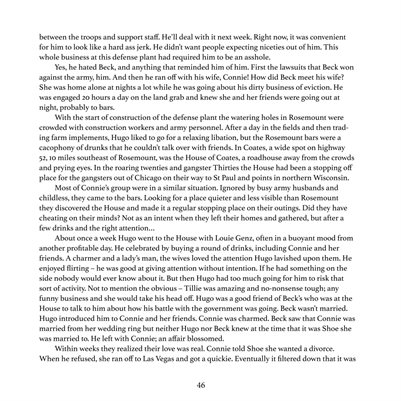 between the troops and support staff. He'll deal with it next week. Right now, it was convenient for him to look like a hard ass jerk. He didn't want people expecting niceties out of him. This whole business at this defense plant had required him to be an asshole.

Yes, he hated Beck, and anything that reminded him of him. First the lawsuits that Beck won against the army, him. And then he ran off with his wife, Connie! How did Beck meet his wife? She was home alone at nights a lot while he was going about his dirty business of eviction. He was engaged 20 hours a day on the land grab and knew she and her friends were going out at night, probably to bars.

With the start of construction of the defense plant the watering holes in Rosemount were crowded with construction workers and army personnel. After a day in the fields and then trading farm implements, Hugo liked to go for a relaxing libation, but the Rosemount bars were a cacophony of drunks that he couldn't talk over with friends. In Coates, a wide spot on highway 52, 10 miles southeast of Rosemount, was the House of Coates, a roadhouse away from the crowds and prying eyes. In the roaring twenties and gangster Thirties the House had been a stopping off place for the gangsters out of Chicago on their way to St Paul and points in northern Wisconsin.

Most of Connie's group were in a similar situation. Ignored by busy army husbands and childless, they came to the bars. Looking for a place quieter and less visible than Rosemount they discovered the House and made it a regular stopping place on their outings. Did they have cheating on their minds? Not as an intent when they left their homes and gathered, but after a few drinks and the right attention...

About once a week Hugo went to the House with Louie Genz, often in a buoyant mood from another profitable day. He celebrated by buying a round of drinks, including Connie and her friends. A charmer and a lady's man, the wives loved the attention Hugo lavished upon them. He enjoyed flirting – he was good at giving attention without intention. If he had something on the side nobody would ever know about it. But then Hugo had too much going for him to risk that sort of activity. Not to mention the obvious – Tillie was amazing and no-nonsense tough; any funny business and she would take his head off. Hugo was a good friend of Beck's who was at the House to talk to him about how his battle with the government was going. Beck wasn't married. Hugo introduced him to Connie and her friends. Connie was charmed. Beck saw that Connie was married from her wedding ring but neither Hugo nor Beck knew at the time that it was Shoe she was married to. He left with Connie; an affair blossomed.

Within weeks they realized their love was real. Connie told Shoe she wanted a divorce. When he refused, she ran off to Las Vegas and got a quickie. Eventually it filtered down that it was

46